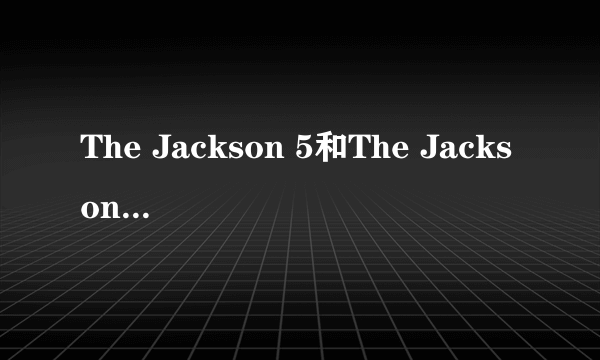 The Jackson 5和The Jackson…